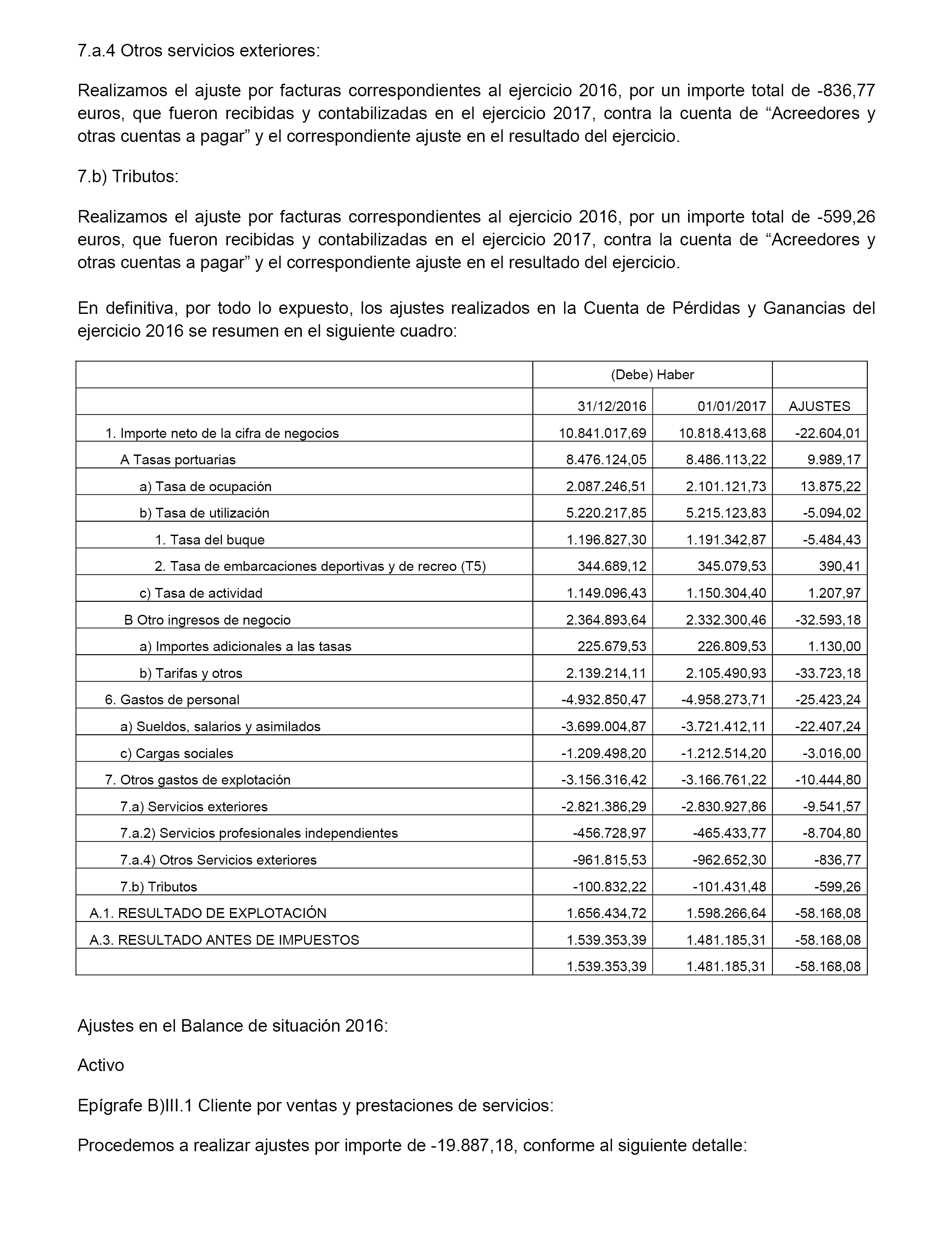 7.a.4 Otros servicios exteriores:

Realizamos el ajuste por facturas correspondientes al ejercicio 2016, por un importe total de -836,77 euros, que fueron recibidas y contabilizadas en el ejercicio 2017, contra la cuenta de “Acreedores y otras cuentas a pagar” y el correspondiente ajuste en el resultado del ejercicio.

7.b) Tributos:

Realizamos el ajuste por facturas correspondientes al ejercicio 2016, por un importe total de -599,26 euros, que fueron recibidas y contabilizadas en el ejercicio 2017, contra la cuenta de “Acreedores y otras cuentas a pagar” y el correspondiente ajuste en el resultado del ejercicio.

En definitiva, por todo lo expuesto, los ajustes realizados en la Cuenta de Pérdidas y Ganancias del ejercicio 2016 se resumen en el siguiente cuadro:

| | (Debe) Haber | | |
|---|---|---|---|
| | 31/12/2016 | 01/01/2017 | AJUSTES |
| 1. Importe neto de la cifra de negocios | 10.841.017,69 | 10.818.413,68 | -22.604,01 |
| A Tasas portuarias | 8.476.124,05 | 8.486.113,22 | 9.989,17 |
| a) Tasa de ocupación | 2.087.246,51 | 2.101.121,73 | 13.875,22 |
| b) Tasa de utilización | 5.220.217,85 | 5.215.123,83 | -5.094,02 |
| 1. Tasa del buque | 1.196.827,30 | 1.191.342,87 | -5.484,43 |
| 2. Tasa de embarcaciones deportivas y de recreo (T5) | 344.689,12 | 345.079,53 | 390,41 |
| c) Tasa de actividad | 1.149.096,43 | 1.150.304,40 | 1.207,97 |
| B Otro ingresos de negocio | 2.364.893,64 | 2.332.300,46 | -32.593,18 |
| a) Importes adicionales a las tasas | 225.679,53 | 226.809,53 | 1.130,00 |
| b) Tarifas y otros | 2.139.214,11 | 2.105.490,93 | -33.723,18 |
| 6. Gastos de personal | -4.932.850,47 | -4.958.273,71 | -25.423,24 |
| a) Sueldos, salarios y asimilados | -3.699.004,87 | -3.721.412,11 | -22.407,24 |
| c) Cargas sociales | -1.209.498,20 | -1.212.514,20 | -3.016,00 |
| 7. Otros gastos de explotación | -3.156.316,42 | -3.166.761,22 | -10.444,80 |
| 7.a) Servicios exteriores | -2.821.386,29 | -2.830.927,86 | -9.541,57 |
| 7.a.2) Servicios profesionales independientes | -456.728,97 | -465.433,77 | -8.704,80 |
| 7.a.4) Otros Servicios exteriores | -961.815,53 | -962.652,30 | -836,77 |
| 7.b) Tributos | -100.832,22 | -101.431,48 | -599,26 |
| A.1. RESULTADO DE EXPLOTACIÓN | 1.656.434,72 | 1.598.266,64 | -58.168,08 |
| A.3. RESULTADO ANTES DE IMPUESTOS | 1.539.353,39 | 1.481.185,31 | -58.168,08 |
| | 1.539.353,39 | 1.481.185,31 | -58.168,08 |

Ajustes en el Balance de situación 2016:

Activo

Epígrafe B)III.1 Cliente por ventas y prestaciones de servicios:

Procedemos a realizar ajustes por importe de -19.887,18, conforme al siguiente detalle: